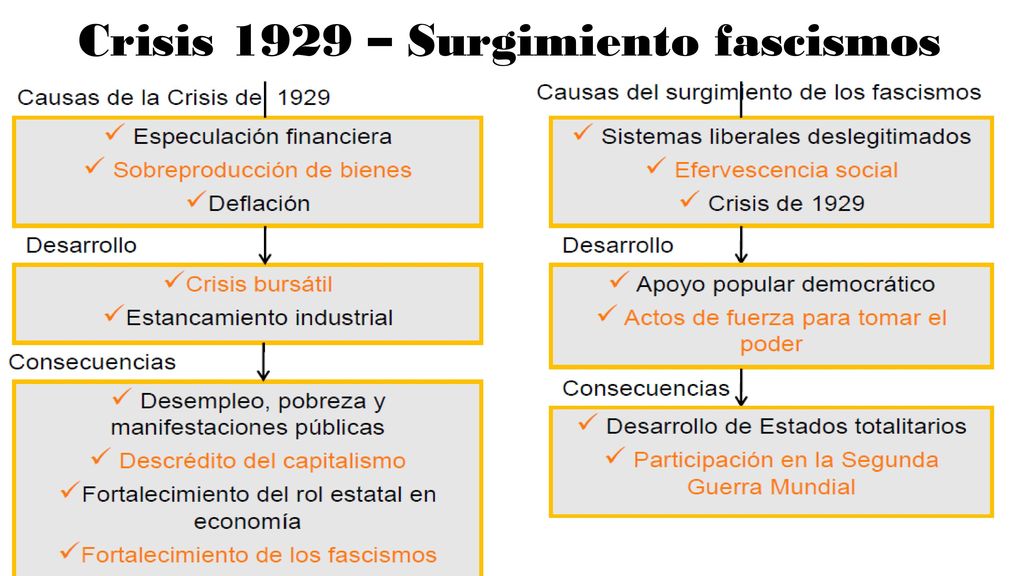 Crisis 1929 – Surgimiento fascismos

Causas de la Crisis de 1929

✓ Especulación financiera
✓ Sobreproducción de bienes
✓ Deflación

Desarrollo

✓ Crisis bursátil
✓ Estancamiento industrial

Consecuencias

✓ Desempleo, pobreza y manifestaciones públicas
✓ Descrédito del capitalismo
✓ Fortalecimiento del rol estatal en economía
✓ Fortalecimiento de los fascismos

Causas del surgimiento de los fascismos

✓ Sistemas liberales deslegitimados
✓ Efervescencia social
✓ Crisis de 1929

Desarrollo

✓ Apoyo popular democrático
✓ Actos de fuerza para tomar el poder

Consecuencias

✓ Desarrollo de Estados totalitarios
✓ Participación en la Segunda Guerra Mundial